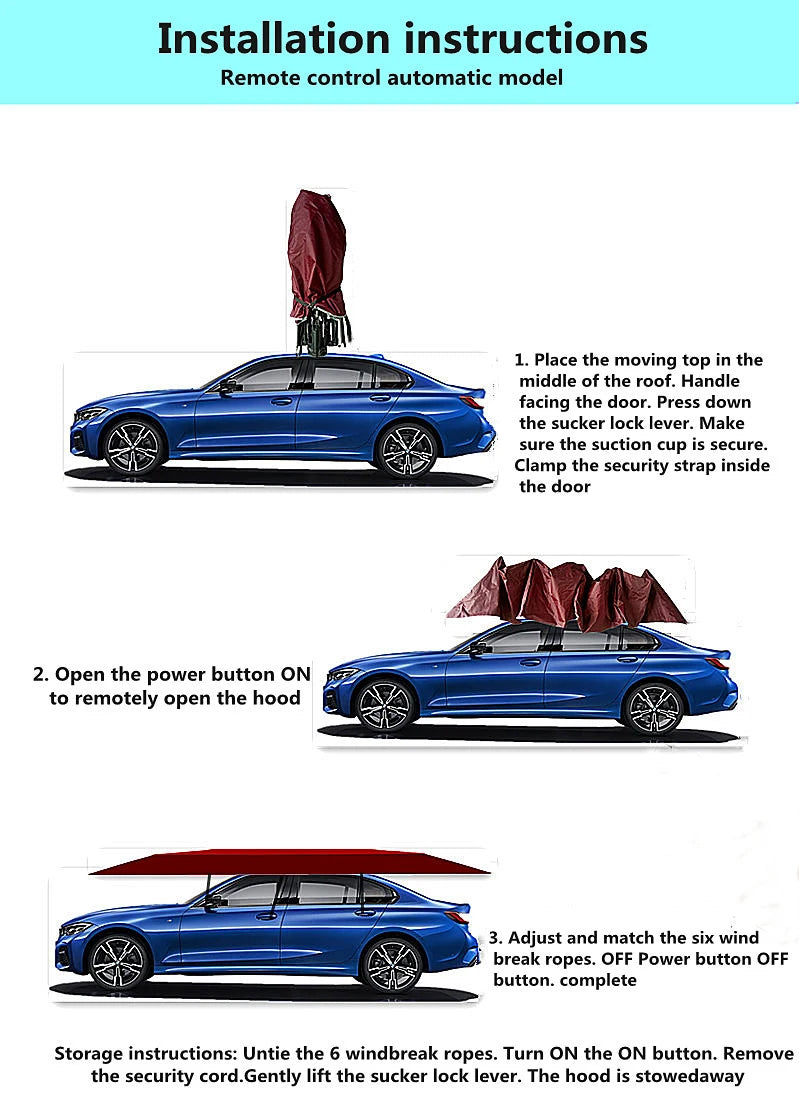 Installation instructions
Remote control automatic model

1. Place the moving top in the middle of the roof. Handle facing the door. Press down the sucker lock lever. Make sure the suction cup is secure. Clamp the security strap inside the door

2. Open the power button ON to remotely open the hood

3. Adjust and match the six wind break ropes. OFF Power button OFF button. complete

Storage instructions: Untie the 6 windbreak ropes. Turn ON the ON button. Remove the security cord.Gently lift the sucker lock lever. The hood is stowedaway